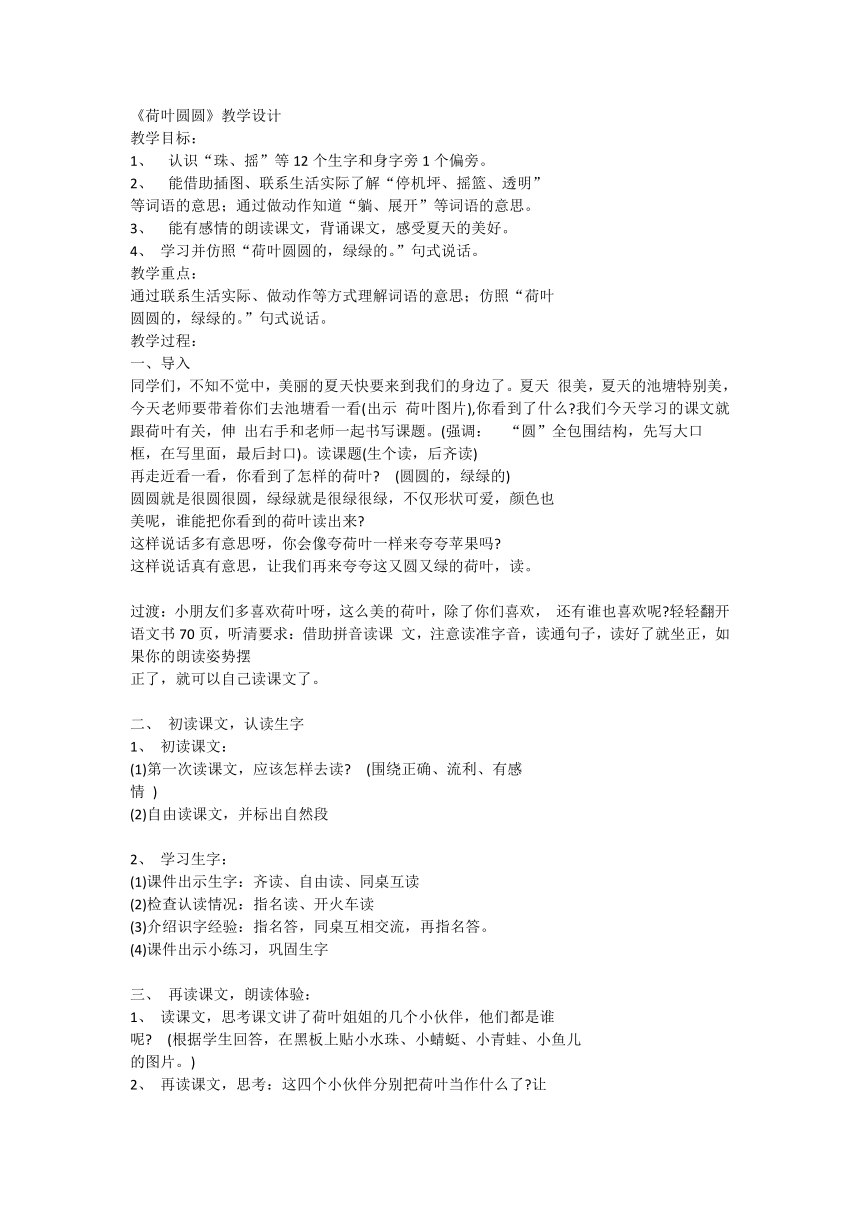 《荷叶圆圆》教学设计
教学目标：
1、 认识“珠、摇”等 12 个生字和身字旁 1 个偏旁。
2、 能借助插图、联系生活实际了解“停机坪、摇篮、透明”等词语的意思；通过做动作知道“躺、展开”等词语的意思。
3、 能有感情的朗读课文，背诵课文，感受夏天的美好。
4、 学习并仿照“荷叶圆圆的，绿绿的。”句式说话。
教学重点：
通过联系生活实际、做动作等方式理解词语的意思；仿照“荷叶圆圆的，绿绿的。”句式说话。
教学过程：
一、导入
同学们，不知不觉中，美丽的夏天快要来到我们的身边了。夏天 很美，夏天的池塘特别美，今天老师要带着你们去池塘看一看(出示 荷叶图片),你看到了什么?我们今天学习的课文就跟荷叶有关，伸 出右手和老师一起书写课题。(强调： “圆”全包围结构，先写大口框，在写里面，最后封口)。读课题(生个读，后齐读)
再走近看一看，你看到了怎样的荷叶? (圆圆的，绿绿的)
圆圆就是很圆很圆，绿绿就是很绿很绿，不仅形状可爱，颜色也美呢，谁能把你看到的荷叶读出来?
这样说话多有意思呀，你会像夸荷叶一样来夸夸苹果吗?
这样说话真有意思，让我们再来夸夸这又圆又绿的荷叶，读。

过渡：小朋友们多喜欢荷叶呀，这么美的荷叶，除了你们喜欢， 还有谁也喜欢呢?轻轻翻开语文书 70 页，听清要求：借助拼音读课 文，注意读准字音，读通句子，读好了就坐正，如果你的朗读姿势摆正了，就可以自己读课文了。

二、 初读课文，认读生字
1、 初读课文：
(1)第一次读课文，应该怎样去读? (围绕正确、流利、有感情 )
(2)自由读课文，并标出自然段

2、 学习生字：
(1)课件出示生字：齐读、自由读、同桌互读
(2)检查认读情况：指名读、开火车读
(3)介绍识字经验：指名答，同桌互相交流，再指名答。
(4)课件出示小练习，巩固生字

三、 再读课文，朗读体验：
1、 读课文，思考课文讲了荷叶姐姐的几个小伙伴，他们都是谁呢? (根据学生回答，在黑板上贴小水珠、小蜻蜓、小青蛙、小鱼儿的图片。)
2、 再读课文，思考：这四个小伙伴分别把荷叶当作什么了?让